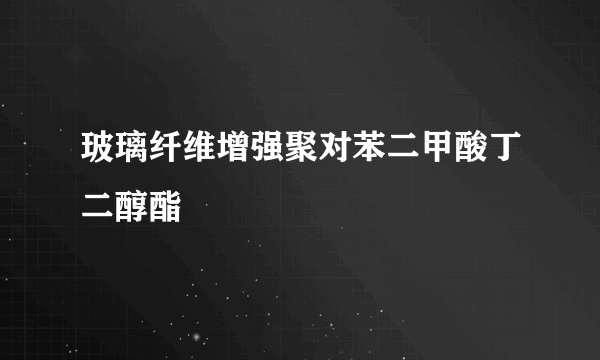 玻璃纤维增强聚对苯二甲酸丁二醇酯